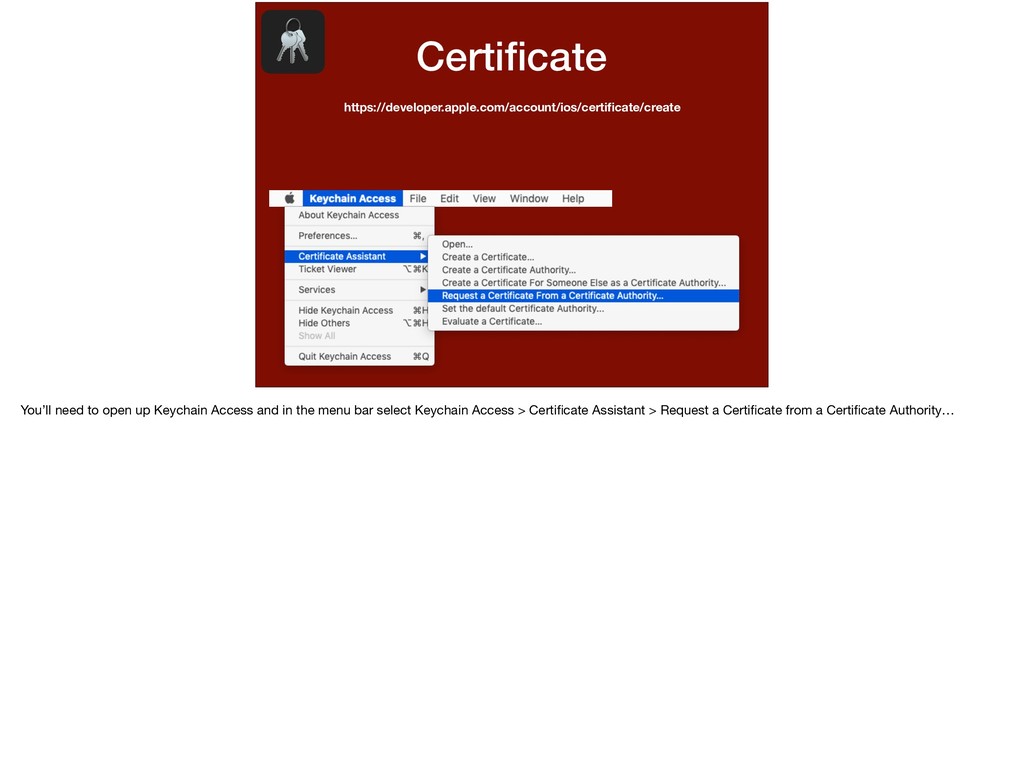 Certificate

https://developer.apple.com/account/ios/certificate/create

Keychain Access File Edit View Window Help

About Keychain Access

Preferences... ⌘,

Certificate Assistant ▶

Ticket Viewer ⌥⌘K

Services ▶

Hide Keychain Access ⌘H

Hide Others ⌥⌘H

Show All

Quit Keychain Access ⌘Q

Open...

Create a Certificate...

Create a Certificate Authority...

Create a Certificate For Someone Else as a Certificate Authority...

Request a Certificate From a Certificate Authority...

Set the default Certificate Authority...

Evaluate a Certificate...

You'll need to open up Keychain Access and in the menu bar select Keychain Access > Certificate Assistant > Request a Certificate from a Certificate Authority…